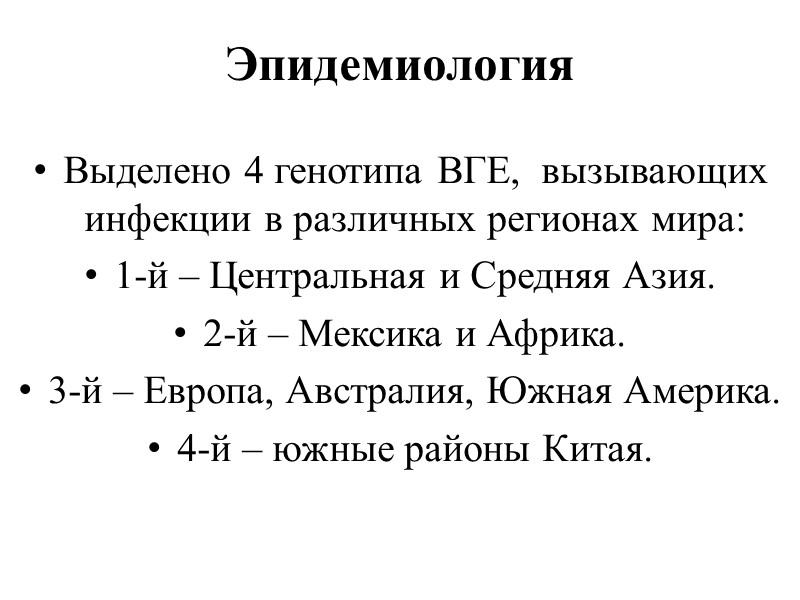 Эпидемиология

• Выделено 4 генотипа ВГЕ, вызывающих инфекции в различных регионах мира:

• 1-й – Центральная и Средняя Азия.

• 2-й – Мексика и Африка.

• 3-й – Европа, Австралия, Южная Америка.

• 4-й – южные районы Китая.